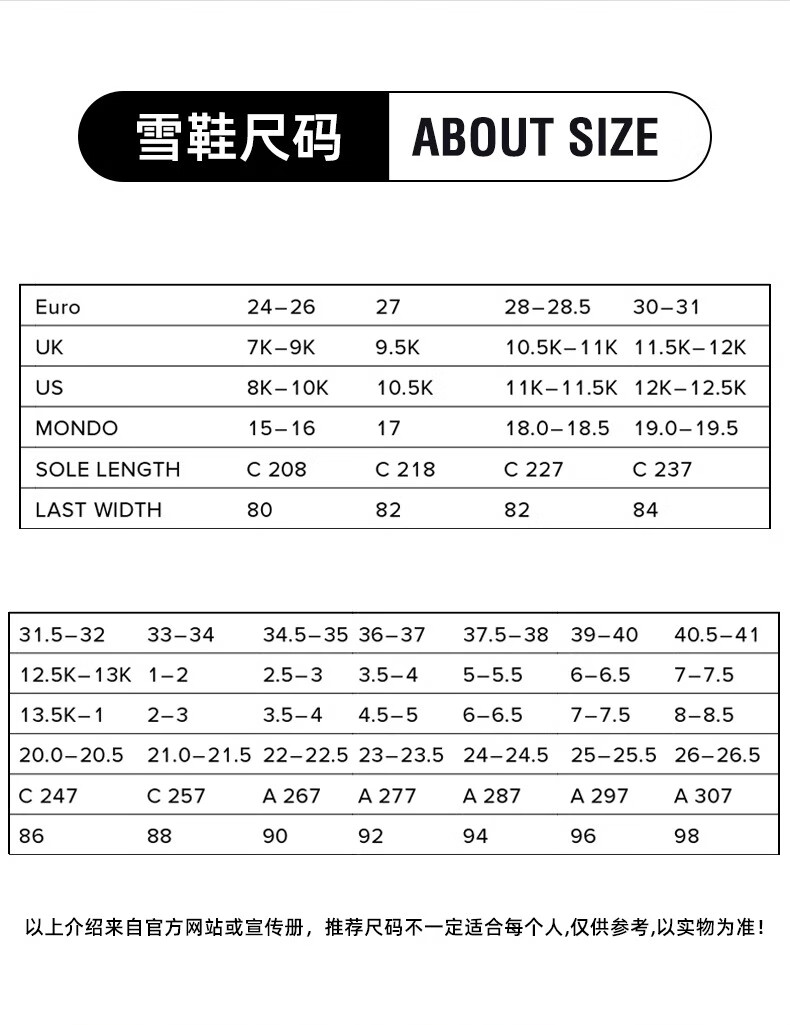 雪鞋尺码 ABOUT SIZE

| Euro | 24–26 | 27 | 28–28.5 | 30–31 |
|---|---|---|---|---|
| UK | 7K–9K | 9.5K | 10.5K–11K | 11.5K–12K |
| US | 8K–10K | 10.5K | 11K–11.5K | 12K–12.5K |
| MONDO | 15–16 | 17 | 18.0–18.5 | 19.0–19.5 |
| SOLE LENGTH | C 208 | C 218 | C 227 | C 237 |
| LAST WIDTH | 80 | 82 | 82 | 84 |

| 31.5–32 | 33–34 | 34.5–35 | 36–37 | 37.5–38 | 39–40 | 40.5–41 |
|---|---|---|---|---|---|---|
| 12.5K–13K | 1–2 | 2.5–3 | 3.5–4 | 5–5.5 | 6–6.5 | 7–7.5 |
| 13.5K–1 | 2–3 | 3.5–4 | 4.5–5 | 6–6.5 | 7–7.5 | 8–8.5 |
| 20.0–20.5 | 21.0–21.5 | 22–22.5 | 23–23.5 | 24–24.5 | 25–25.5 | 26–26.5 |
| C 247 | C 257 | A 267 | A 277 | A 287 | A 297 | A 307 |
| 86 | 88 | 90 | 92 | 94 | 96 | 98 |

以上介绍来自官方网站或宣传册，推荐尺码不一定适合每个人,仅供参考,以实物为准!